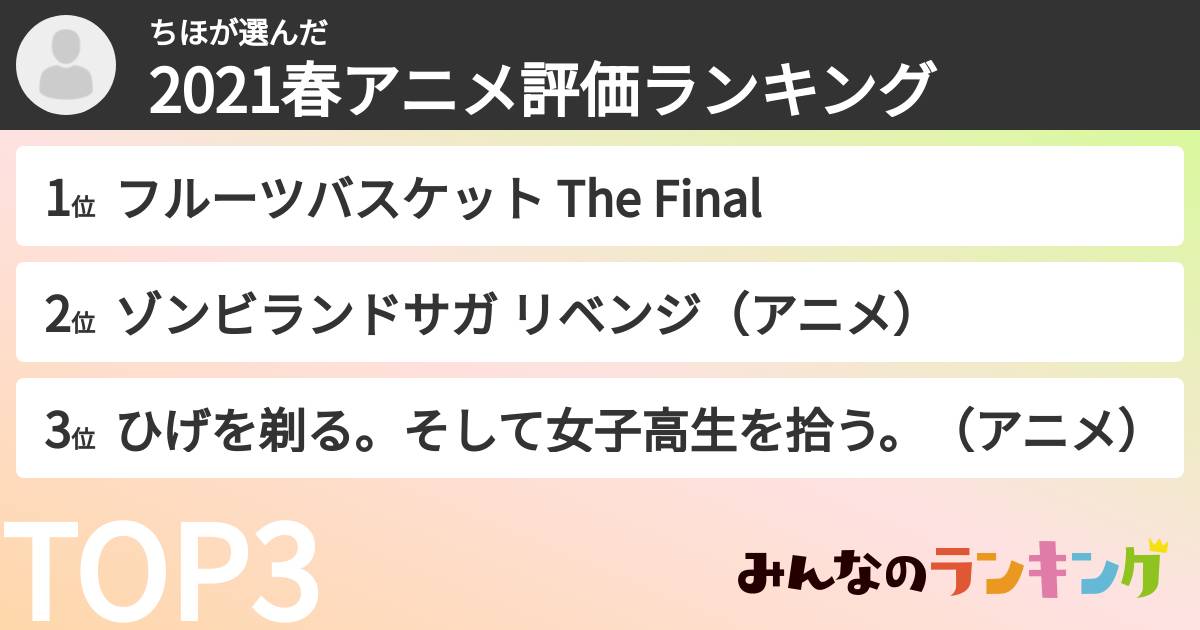 ちほが選んだ
2021春アニメ評価ランキング

1位 フルーツバスケット The Final

2位 ゾンビランドサガ リベンジ（アニメ）

3位 ひげを剃る。そして女子高生を拾う。（アニメ）

TOP3

みんなのランキング